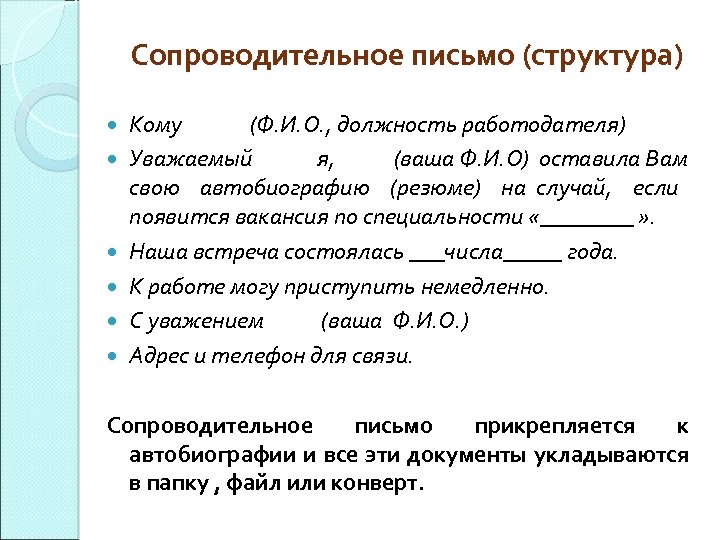 Сопроводительное письмо (структура)

- Кому (Ф.И.О., должность работодателя)
- Уважаемый я, (ваша Ф.И.О) оставила Вам свою автобиографию (резюме) на случай, если появится вакансия по специальности «________».
- Наша встреча состоялась ___числа_____ года.
- К работе могу приступить немедленно.
- С уважением (ваша Ф.И.О.)
- Адрес и телефон для связи.

Сопроводительное письмо прикрепляется к автобиографии и все эти документы укладываются в папку , файл или конверт.